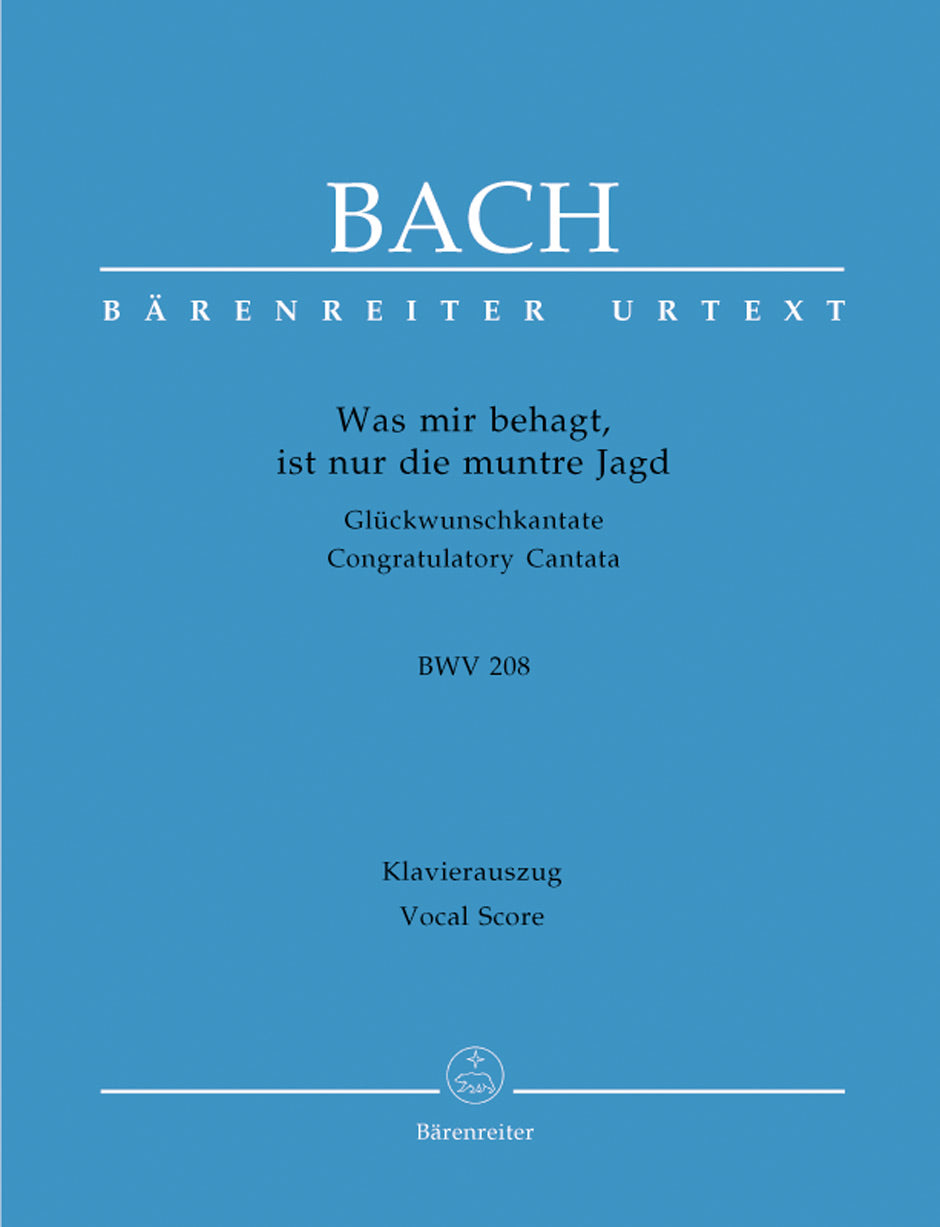 BACH

BÄRENREITER URTEXT

Was mir behagt, ist nur die muntre Jagd

Glückwunschkantate
Congratulatory Cantata

BWV 208

Klavierauszug
Vocal Score

Bärenreiter